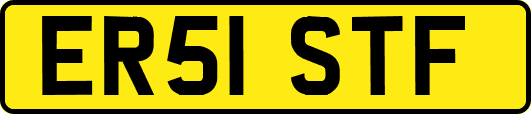 ER51 STF